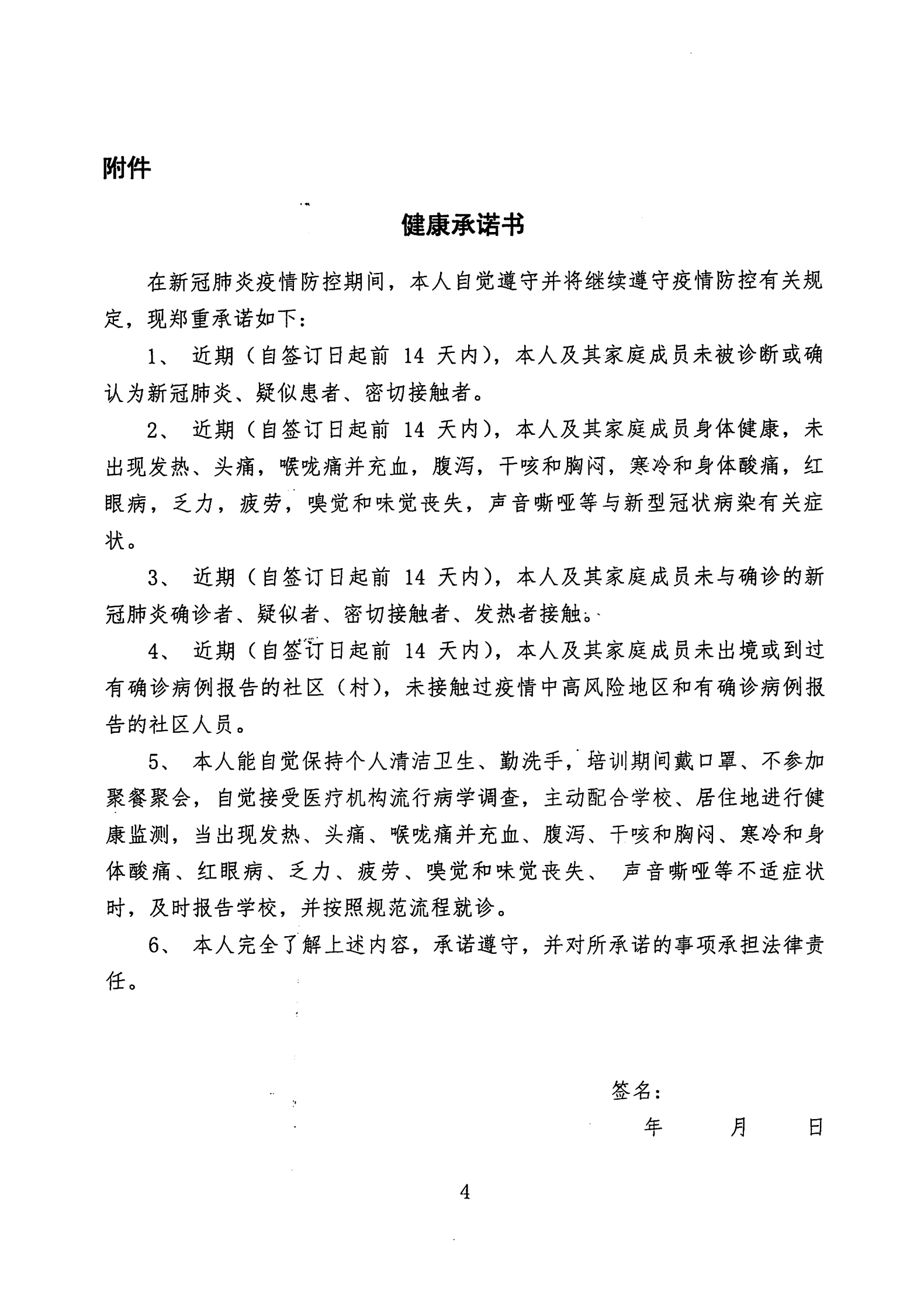 附件

健康承诺书

在新冠肺炎疫情防控期间，本人自觉遵守并将继续遵守疫情防控有关规定，现郑重承诺如下：

1、 近期（自签订日起前 14 天内），本人及其家庭成员未被诊断或确认为新冠肺炎、疑似患者、密切接触者。

2、 近期（自签订日起前 14 天内），本人及其家庭成员身体健康，未出现发热、头痛，喉咙痛并充血，腹泻，干咳和胸闷，寒冷和身体酸痛，红眼病，乏力，疲劳，嗅觉和味觉丧失，声音嘶哑等与新型冠状病染有关症状。

3、 近期（自签订日起前 14 天内），本人及其家庭成员未与确诊的新冠肺炎确诊者、疑似者、密切接触者、发热者接触。

4、 近期（自签订日起前 14 天内），本人及其家庭成员未出境或到过有确诊病例报告的社区（村），未接触过疫情中高风险地区和有确诊病例报告的社区人员。

5、 本人能自觉保持个人清洁卫生、勤洗手，培训期间戴口罩、不参加聚餐聚会，自觉接受医疗机构流行病学调查，主动配合学校、居住地进行健康监测，当出现发热、头痛、喉咙痛并充血、腹泻、干咳和胸闷、寒冷和身体酸痛、红眼病、乏力、疲劳、嗅觉和味觉丧失、 声音嘶哑等不适症状时，及时报告学校，并按照规范流程就诊。

6、 本人完全了解上述内容，承诺遵守，并对所承诺的事项承担法律责任。

签名：

年 月 日

4